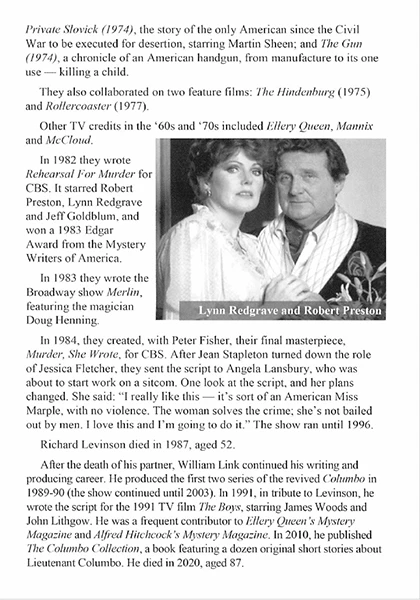 Private Slovick (1974), the story of the only American since the Civil War to be executed for desertion, starring Martin Sheen; and The Gun (1974), a chronicle of an American handgun, from manufacture to its one use — killing a child.

They also collaborated on two feature films: The Hindenburg (1975) and Rollercoaster (1977).

Other TV credits in the '60s and '70s included Ellery Queen, Mannix and McCloud.

In 1982 they wrote Rehearsal For Murder for CBS. It starred Robert Preston, Lynn Redgrave and Jeff Goldblum, and won a 1983 Edgar Award from the Mystery Writers of America.

In 1983 they wrote the Broadway show Merlin, featuring the magician Doug Henning.

Lynn Redgrave and Robert Preston

In 1984, they created, with Peter Fisher, their final masterpiece, Murder, She Wrote, for CBS. After Jean Stapleton turned down the role of Jessica Fletcher, they sent the script to Angela Lansbury, who was about to start work on a sitcom. One look at the script, and her plans changed. She said: "I really like this — it's sort of an American Miss Marple, with no violence. The woman solves the crime; she's not bailed out by men. I love this and I'm going to do it." The show ran until 1996.

Richard Levinson died in 1987, aged 52.

After the death of his partner, William Link continued his writing and producing career. He produced the first two series of the revived Columbo in 1989-90 (the show continued until 2003). In 1991, in tribute to Levinson, he wrote the script for the 1991 TV film The Boys, starring James Woods and John Lithgow. He was a frequent contributor to Ellery Queen's Mystery Magazine and Alfred Hitchcock's Mystery Magazine. In 2010, he published The Columbo Collection, a book featuring a dozen original short stories about Lieutenant Columbo. He died in 2020, aged 87.